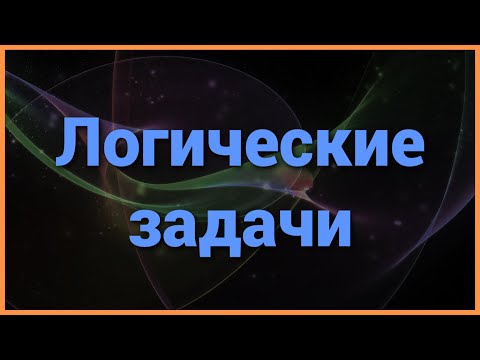 Логические задачи